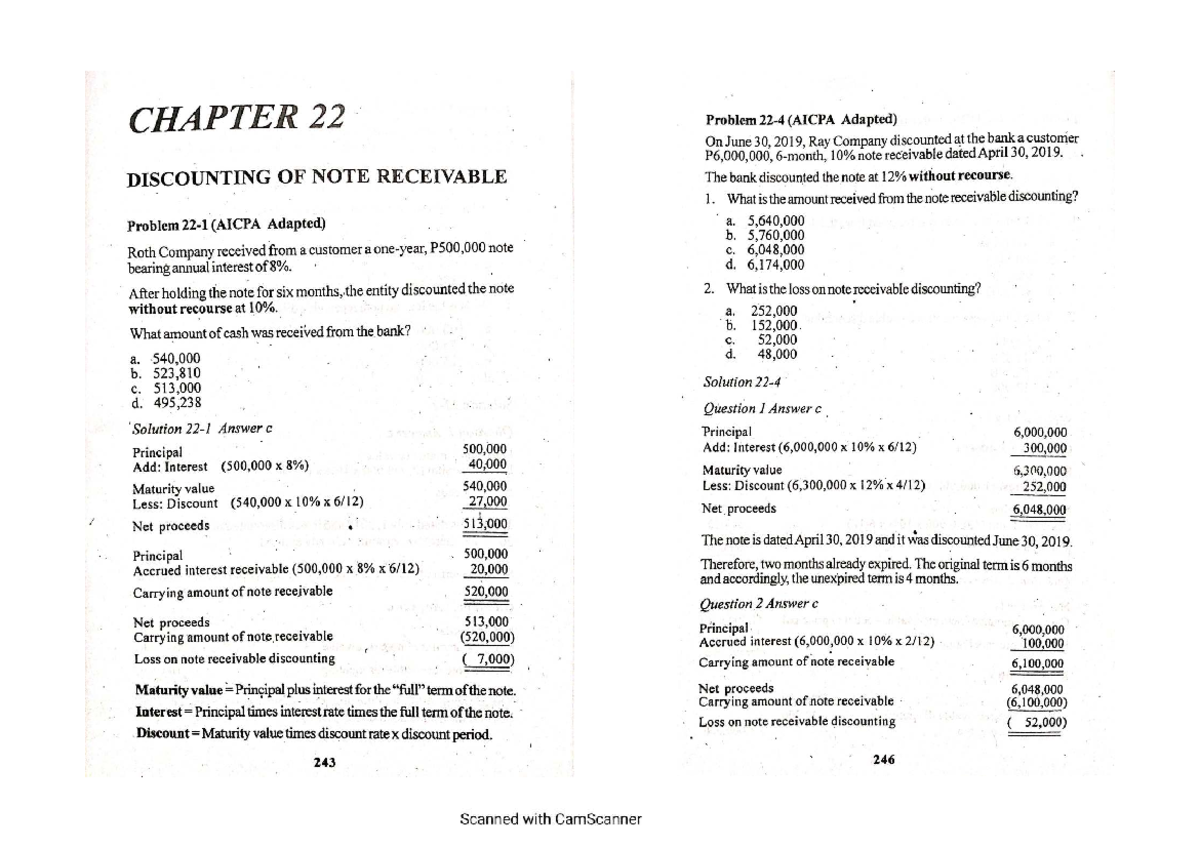 CHAPTER 22

DISCOUNTING OF NOTE RECEIVABLE

Problem 22-1 (AICPA Adapted)

Roth Company received from a customer a one-year, P500,000 note bearing annual interest of 8%.

After holding the note for six months, the entity discounted the note without recourse at 10%.

What amount of cash was received from the bank?

a. 540,000
b. 523,810
c. 513,000
d. 495,238

Solution 22-1 Answer c

| | |
|---|---|
| Principal | 500,000 |
| Add: Interest (500,000 x 8%) | 40,000 |
| Maturity value | 540,000 |
| Less: Discount (540,000 x 10% x 6/12) | 27,000 |
| Net proceeds | 513,000 |

| | |
|---|---|
| Principal | 500,000 |
| Accrued interest receivable (500,000 x 8% x 6/12) | 20,000 |
| Carrying amount of note receivable | 520,000 |

| | |
|---|---|
| Net proceeds | 513,000 |
| Carrying amount of note receivable | (520,000) |
| Loss on note receivable discounting | ( 7,000) |

Maturity value = Principal plus interest for the "full" term of the note.
Interest = Principal times interest rate times the full term of the note.
Discount = Maturity value times discount rate x discount period.

243

Problem 22-4 (AICPA Adapted)

On June 30, 2019, Ray Company discounted at the bank a customer P6,000,000, 6-month, 10% note receivable dated April 30, 2019.

The bank discounted the note at 12% without recourse.

1. What is the amount received from the note receivable discounting?
a. 5,640,000
b. 5,760,000
c. 6,048,000
d. 6,174,000

2. What is the loss on note receivable discounting?
a. 252,000
b. 152,000
c. 52,000
d. 48,000

Solution 22-4

Question 1 Answer c

| | |
|---|---|
| Principal | 6,000,000 |
| Add: Interest (6,000,000 x 10% x 6/12) | 300,000 |
| Maturity value | 6,300,000 |
| Less: Discount (6,300,000 x 12% x 4/12) | 252,000 |
| Net proceeds | 6,048,000 |

The note is dated April 30, 2019 and it was discounted June 30, 2019.

Therefore, two months already expired. The original term is 6 months and accordingly, the unexpired term is 4 months.

Question 2 Answer c

| | |
|---|---|
| Principal | 6,000,000 |
| Accrued interest (6,000,000 x 10% x 2/12) | 100,000 |
| Carrying amount of note receivable | 6,100,000 |

| | |
|---|---|
| Net proceeds | 6,048,000 |
| Carrying amount of note receivable | (6,100,000) |
| Loss on note receivable discounting | ( 52,000) |

246

Scanned with CamScanner